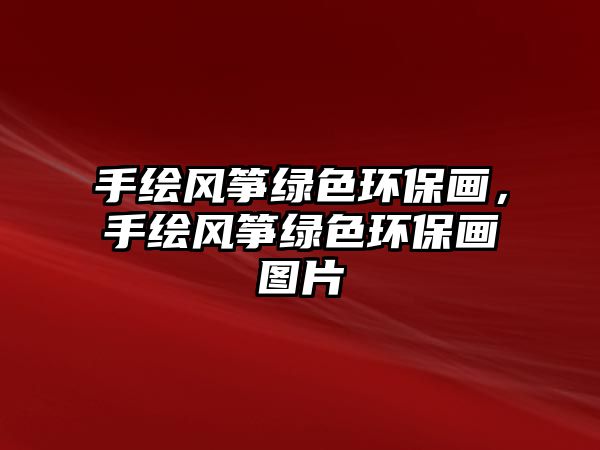 手绘风筝绿色环保画，手绘风筝绿色环保画图片